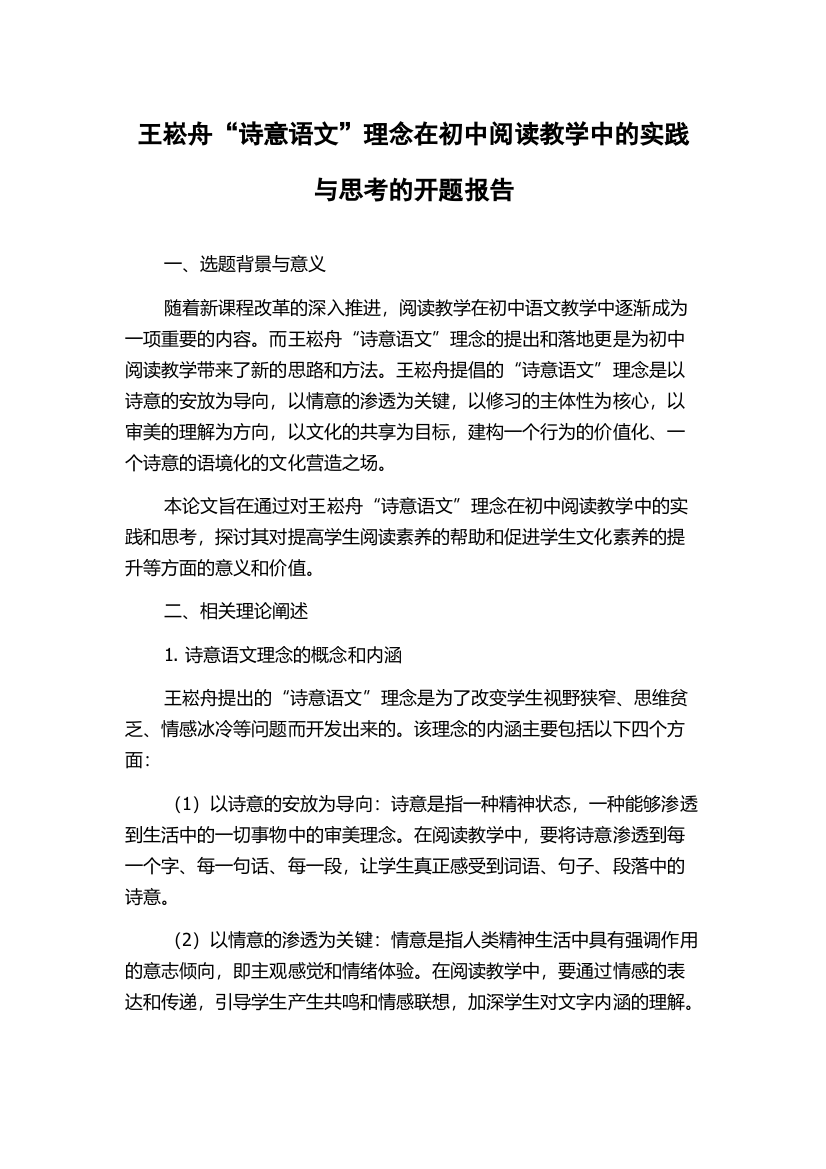 王崧舟“诗意语文”理念在初中阅读教学中的实践与思考的开题报告

一、选题背景与意义

随着新课程改革的深入推进，阅读教学在初中语文教学中逐渐成为一项重要的内容。而王崧舟“诗意语文”理念的提出和落地更是为初中阅读教学带来了新的思路和方法。王崧舟提倡的“诗意语文”理念是以诗意的安放为导向，以情意的渗透为关键，以修习的主体性为核心，以审美的理解为方向，以文化的共享为目标，建构一个行为的价值化、一个诗意的语境化的文化营造之场。

本论文旨在通过对王崧舟“诗意语文”理念在初中阅读教学中的实践和思考，探讨其对提高学生阅读素养的帮助和促进学生文化素养的提升等方面的意义和价值。

二、相关理论阐述

1. 诗意语文理念的概念和内涵

王崧舟提出的“诗意语文”理念是为了改变学生视野狭窄、思维贫乏、情感冰冷等问题而开发出来的。该理念的内涵主要包括以下四个方面：

（1）以诗意的安放为导向：诗意是指一种精神状态，一种能够渗透到生活中的一切事物中的审美理念。在阅读教学中，要将诗意渗透到每一个字、每一句话、每一段，让学生真正感受到词语、句子、段落中的诗意。

（2）以情意的渗透为关键：情意是指人类精神生活中具有强调作用的意志倾向，即主观感觉和情绪体验。在阅读教学中，要通过情感的表达和传递，引导学生产生共鸣和情感联想，加深学生对文字内涵的理解。